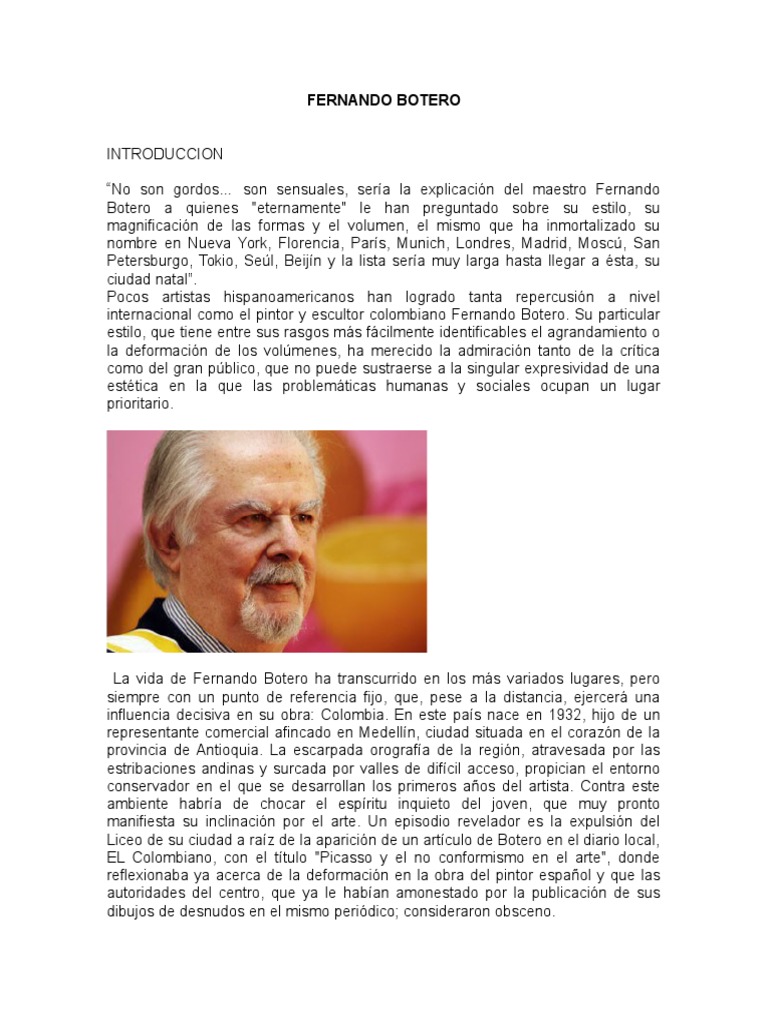 FERNANDO BOTERO

INTRODUCCION

“No son gordos... son sensuales, sería la explicación del maestro Fernando Botero a quienes "eternamente" le han preguntado sobre su estilo, su magnificación de las formas y el volumen, el mismo que ha inmortalizado su nombre en Nueva York, Florencia, París, Munich, Londres, Madrid, Moscú, San Petersburgo, Tokio, Seúl, Beijín y la lista sería muy larga hasta llegar a ésta, su ciudad natal”.
Pocos artistas hispanoamericanos han logrado tanta repercusión a nivel internacional como el pintor y escultor colombiano Fernando Botero. Su particular estilo, que tiene entre sus rasgos más fácilmente identificables el agrandamiento o la deformación de los volúmenes, ha merecido la admiración tanto de la crítica como del gran público, que no puede sustraerse a la singular expresividad de una estética en la que las problemáticas humanas y sociales ocupan un lugar prioritario.

La vida de Fernando Botero ha transcurrido en los más variados lugares, pero siempre con un punto de referencia fijo, que, pese a la distancia, ejercerá una influencia decisiva en su obra: Colombia. En este país nace en 1932, hijo de un representante comercial afincado en Medellín, ciudad situada en el corazón de la provincia de Antioquia. La escarpada orografía de la región, atravesada por las estribaciones andinas y surcada por valles de difícil acceso, propician el entorno conservador en el que se desarrollan los primeros años del artista. Contra este ambiente habría de chocar el espíritu inquieto del joven, que muy pronto manifiesta su inclinación por el arte. Un episodio revelador es la expulsión del Liceo de su ciudad a raíz de la aparición de un artículo de Botero en el diario local, EL Colombiano, con el título "Picasso y el no conformismo en el arte", donde reflexionaba ya acerca de la deformación en la obra del pintor español y que las autoridades del centro, que ya le habían amonestado por la publicación de sus dibujos de desnudos en el mismo periódico; consideraron obsceno.